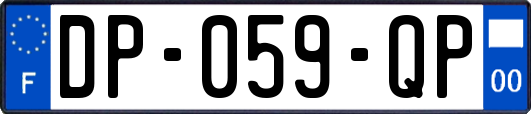 F

DP-059-QP

00